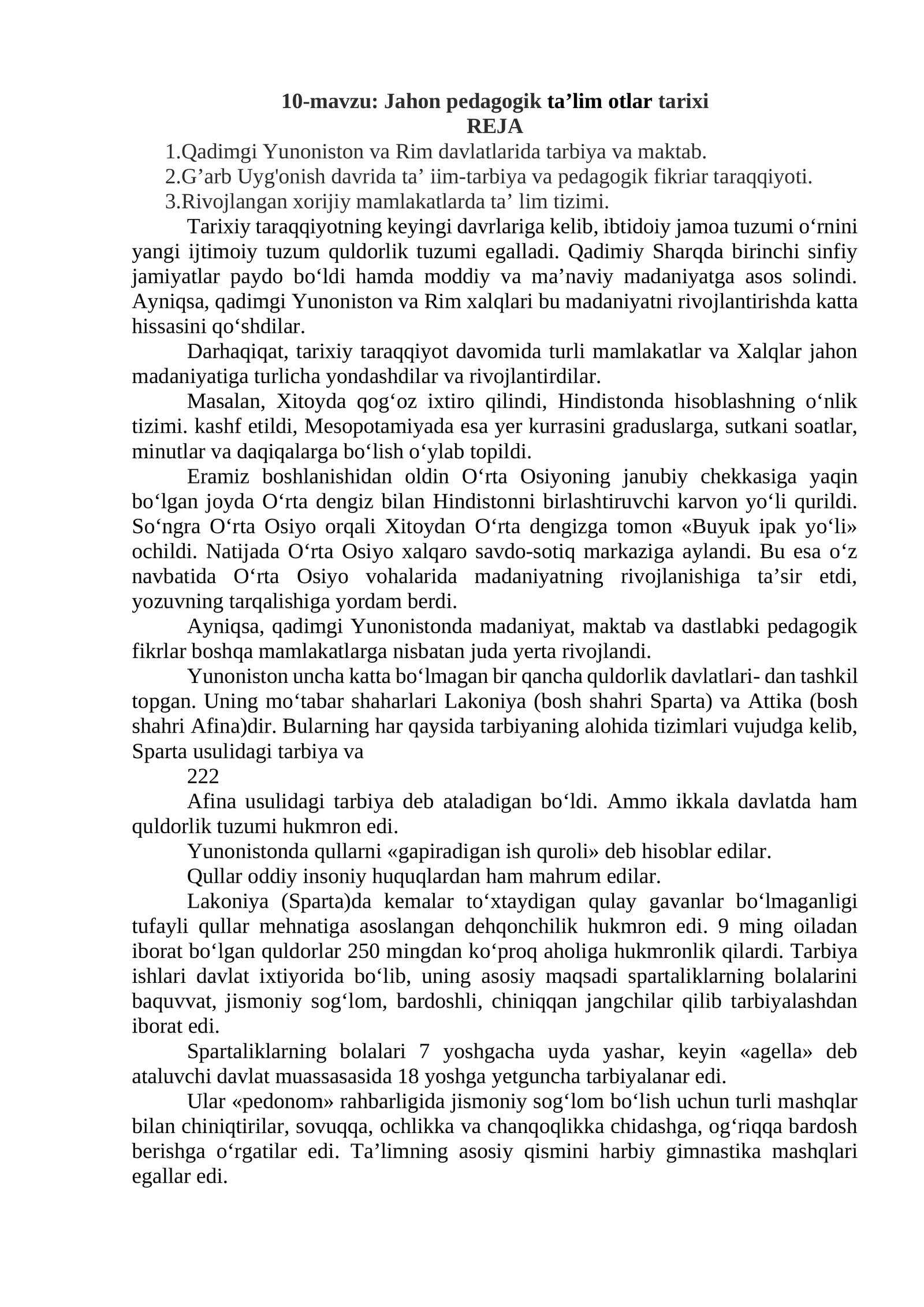 10-mavzu: Jahon pedagogik ta'lim otlar tarixi
REJA

1.Qadimgi Yunoniston va Rim davlatlarida tarbiya va maktab.
2.G'arb Uyg'onish davrida ta' iim-tarbiya va pedagogik fikriar taraqqiyoti.
3.Rivojlangan xorijiy mamlakatlarda ta' lim tizimi.

Tarixiy taraqqiyotning keyingi davrlariga kelib, ibtidoiy jamoa tuzumi o'rnini yangi ijtimoiy tuzum quldorlik tuzumi egalladi. Qadimiy Sharqda birinchi sinfiy jamiyatlar paydo bo'ldi hamda moddiy va ma'naviy madaniyatga asos solindi. Ayniqsa, qadimgi Yunoniston va Rim xalqlari bu madaniyatni rivojlantirishda katta hissasini qo'shdilar.

Darhaqiqat, tarixiy taraqqiyot davomida turli mamlakatlar va Xalqlar jahon madaniyatiga turlicha yondashdilar va rivojlantirdilar.

Masalan, Xitoyda qog'oz ixtiro qilindi, Hindistonda hisoblashning o'nlik tizimi. kashf etildi, Mesopotamiyada esa yer kurrasini graduslarga, sutkani soatlar, minutlar va daqiqalarga bo'lish o'ylab topildi.

Eramiz boshlanishidan oldin O'rta Osiyoning janubiy chekkasiga yaqin bo'lgan joyda O'rta dengiz bilan Hindistonni birlashtiruvchi karvon yo'li qurildi. So'ngra O'rta Osiyo orqali Xitoydan O'rta dengizga tomon «Buyuk ipak yo'li» ochildi. Natijada O'rta Osiyo xalqaro savdo-sotiq markaziga aylandi. Bu esa o'z navbatida O'rta Osiyo vohalarida madaniyatning rivojlanishiga ta'sir etdi, yozuvning tarqalishiga yordam berdi.

Ayniqsa, qadimgi Yunonistonda madaniyat, maktab va dastlabki pedagogik fikrlar boshqa mamlakatlarga nisbatan juda yerta rivojlandi.

Yunoniston uncha katta bo'lmagan bir qancha quldorlik davlatlari- dan tashkil topgan. Uning mo'tabar shaharlari Lakoniya (bosh shahri Sparta) va Attika (bosh shahri Afina)dir. Bularning har qaysida tarbiyaning alohida tizimlari vujudga kelib, Sparta usulidagi tarbiya va

222

Afina usulidagi tarbiya deb ataladigan bo'ldi. Ammo ikkala davlatda ham quldorlik tuzumi hukmron edi.

Yunonistonda qullarni «gapiradigan ish quroli» deb hisoblar edilar.

Qullar oddiy insoniy huquqlardan ham mahrum edilar.

Lakoniya (Sparta)da kemalar to'xtaydigan qulay gavanlar bo'lmaganligi tufayli qullar mehnatiga asoslangan dehqonchilik hukmron edi. 9 ming oiladan iborat bo'lgan quldorlar 250 mingdan ko'proq aholiga hukmronlik qilardi. Tarbiya ishlari davlat ixtiyorida bo'lib, uning asosiy maqsadi spartaliklarning bolalarini baquvvat, jismoniy sog'lom, bardoshli, chiniqqan jangchilar qilib tarbiyalashdan iborat edi.

Spartaliklarning bolalari 7 yoshgacha uyda yashar, keyin «agella» deb ataluvchi davlat muassasasida 18 yoshga yetguncha tarbiyalanar edi.

Ular «pedonom» rahbarligida jismoniy sog'lom bo'lish uchun turli mashqlar bilan chiniqtirilar, sovuqqa, ochlikka va chanqoqlikka chidashga, og'riqqa bardosh berishga o'rgatilar edi. Ta'limning asosiy qismini harbiy gimnastika mashqlari egallar edi.